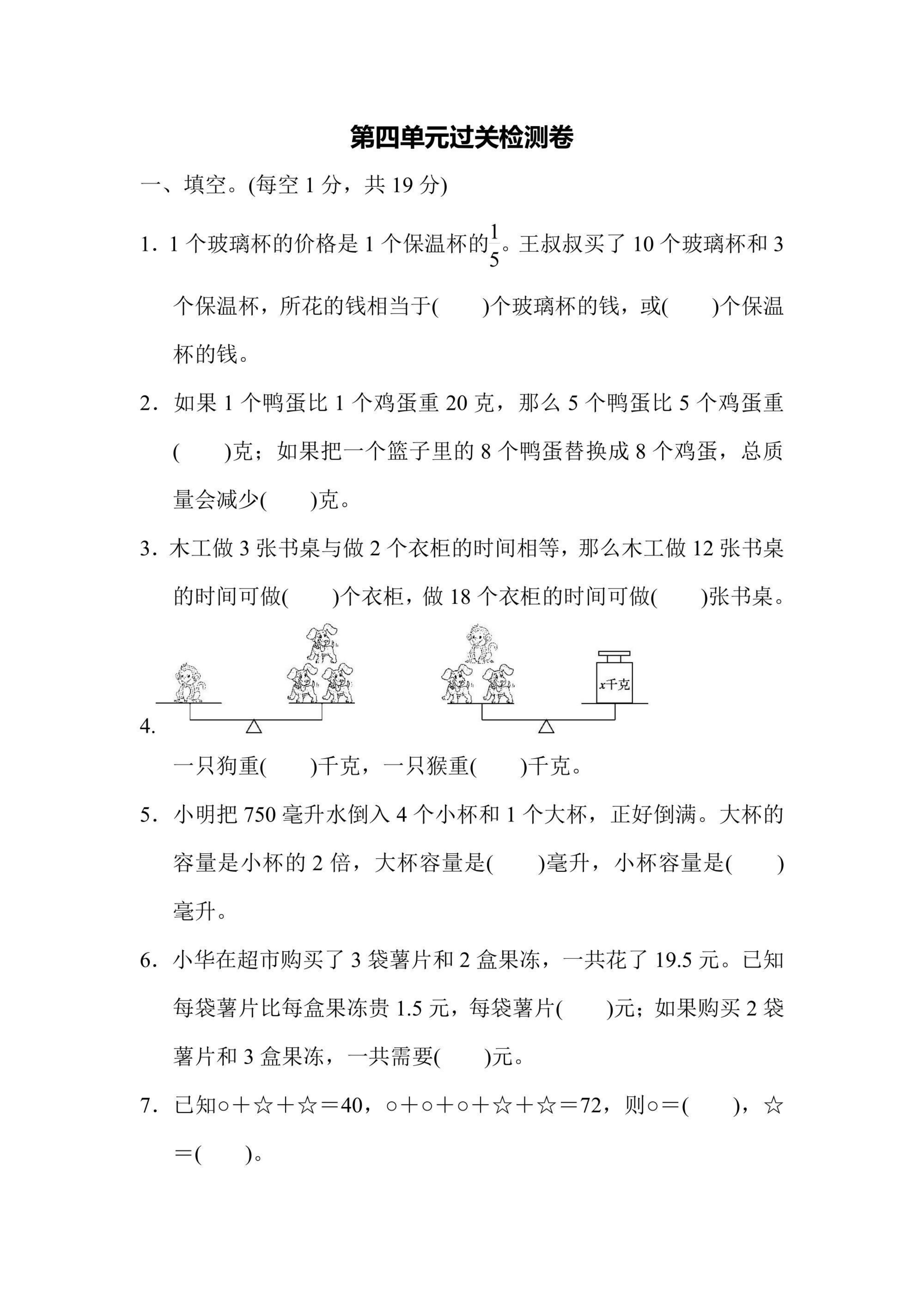 第四单元过关检测卷

一、填空。(每空 1 分，共 19 分)

1．1 个玻璃杯的价格是 1 个保温杯的$\frac{1}{5}$。王叔叔买了 10 个玻璃杯和 3 个保温杯，所花的钱相当于(　　)个玻璃杯的钱，或(　　)个保温杯的钱。

2．如果 1 个鸭蛋比 1 个鸡蛋重 20 克，那么 5 个鸭蛋比 5 个鸡蛋重(　　)克；如果把一个篮子里的 8 个鸭蛋替换成 8 个鸡蛋，总质量会减少(　　)克。

3．木工做 3 张书桌与做 2 个衣柜的时间相等，那么木工做 12 张书桌的时间可做(　　)个衣柜，做 18 个衣柜的时间可做(　　)张书桌。

4．

$x$千克

一只狗重(　　)千克，一只猴重(　　)千克。

5．小明把 750 毫升水倒入 4 个小杯和 1 个大杯，正好倒满。大杯的容量是小杯的 2 倍，大杯容量是(　　)毫升，小杯容量是(　　)毫升。

6．小华在超市购买了 3 袋薯片和 2 盒果冻，一共花了 19.5 元。已知每袋薯片比每盒果冻贵 1.5 元，每袋薯片(　　)元；如果购买 2 袋薯片和 3 盒果冻，一共需要(　　)元。

7．已知○＋☆＋☆＝40，○＋○＋○＋☆＋☆＝72，则○＝(　　)，☆＝(　　)。